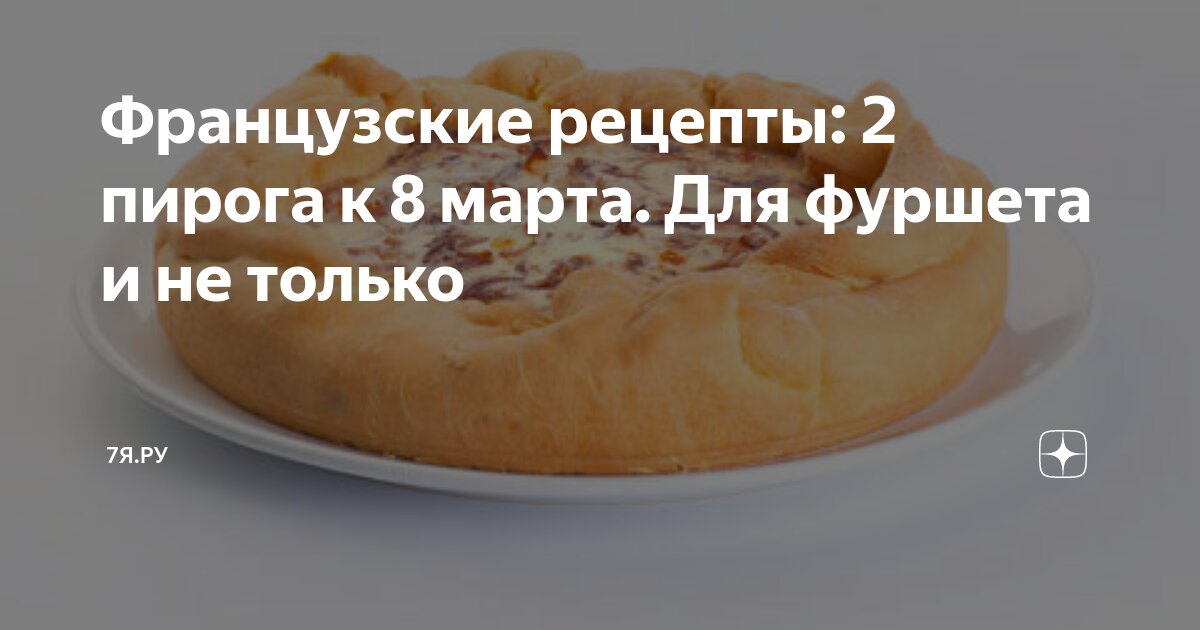 Французские рецепты: 2 пирога к 8 марта. Для фуршета и не только

7Я.РУ